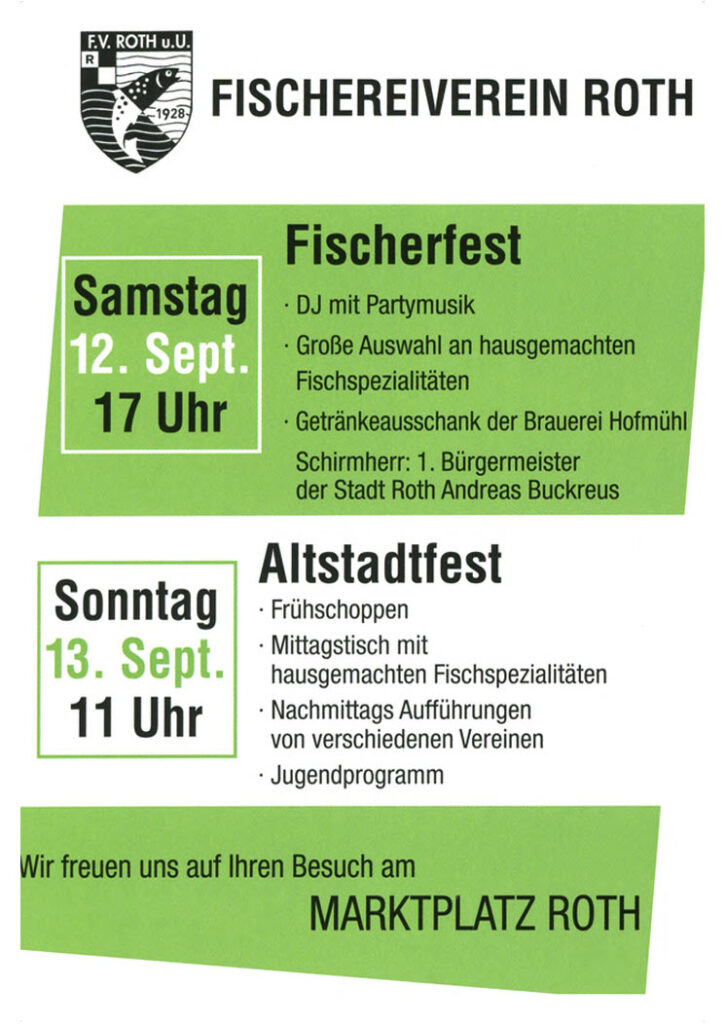 F.V. ROTH u.U.
R
1928

FISCHEREIVEREIN ROTH

Samstag
12. Sept.
17 Uhr

Fischerfest

· DJ mit Partymusik

· Große Auswahl an hausgemachten Fischspezialitäten

· Getränkeausschank der Brauerei Hofmühl

Schirmherr: 1. Bürgermeister der Stadt Roth Andreas Buckreus

Sonntag
13. Sept.
11 Uhr

Altstadtfest

· Frühschoppen

· Mittagstisch mit hausgemachten Fischspezialitäten

· Nachmittags Aufführungen von verschiedenen Vereinen

· Jugendprogramm

Wir freuen uns auf Ihren Besuch am

MARKTPLATZ ROTH